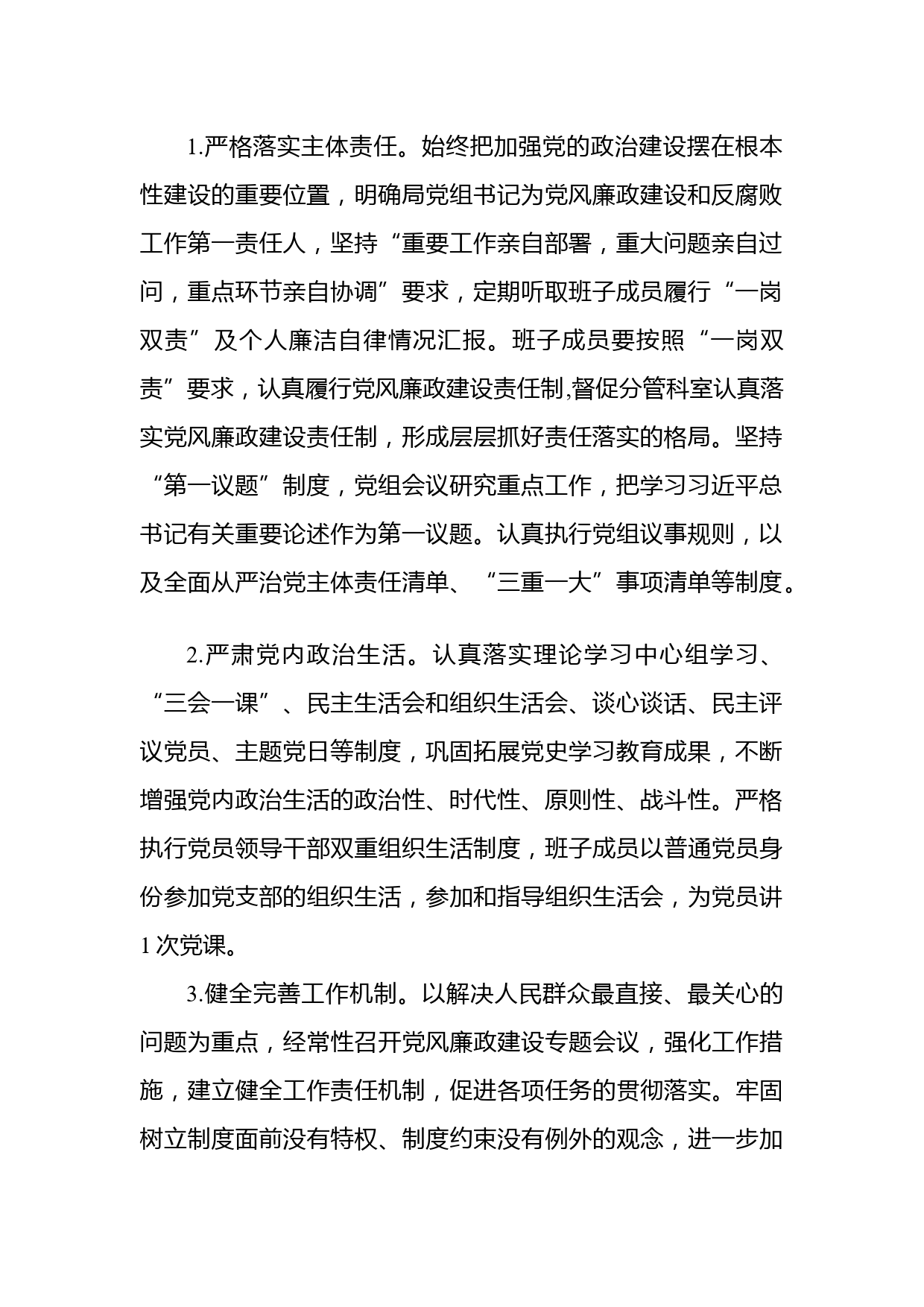 1.严格落实主体责任。始终把加强党的政治建设摆在根本性建设的重要位置，明确局党组书记为党风廉政建设和反腐败工作第一责任人，坚持“重要工作亲自部署，重大问题亲自过问，重点环节亲自协调”要求，定期听取班子成员履行“一岗双责”及个人廉洁自律情况汇报。班子成员要按照“一岗双责”要求，认真履行党风廉政建设责任制,督促分管科室认真落实党风廉政建设责任制，形成层层抓好责任落实的格局。坚持“第一议题”制度，党组会议研究重点工作，把学习习近平总书记有关重要论述作为第一议题。认真执行党组议事规则，以及全面从严治党主体责任清单、“三重一大”事项清单等制度。

2.严肃党内政治生活。认真落实理论学习中心组学习、“三会一课”、民主生活会和组织生活会、谈心谈话、民主评议党员、主题党日等制度，巩固拓展党史学习教育成果，不断增强党内政治生活的政治性、时代性、原则性、战斗性。严格执行党员领导干部双重组织生活制度，班子成员以普通党员身份参加党支部的组织生活，参加和指导组织生活会，为党员讲1次党课。

3.健全完善工作机制。以解决人民群众最直接、最关心的问题为重点，经常性召开党风廉政建设专题会议，强化工作措施，建立健全工作责任机制，促进各项任务的贯彻落实。牢固树立制度面前没有特权、制度约束没有例外的观念，进一步加